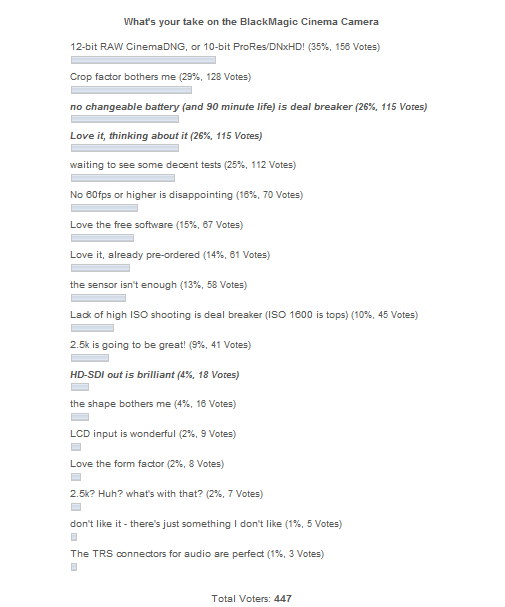 What's your take on the BlackMagic Cinema Camera

12-bit RAW CinemaDNG, or 10-bit ProRes/DNxHD! (35%, 156 Votes)

Crop factor bothers me (29%, 128 Votes)

no changeable battery (and 90 minute life) is deal breaker (26%, 115 Votes)

Love it, thinking about it (26%, 115 Votes)

waiting to see some decent tests (25%, 112 Votes)

No 60fps or higher is disappointing (16%, 70 Votes)

Love the free software (15%, 67 Votes)

Love it, already pre-ordered (14%, 61 Votes)

the sensor isn't enough (13%, 58 Votes)

Lack of high ISO shooting is deal breaker (ISO 1600 is tops) (10%, 45 Votes)

2.5k is going to be great! (9%, 41 Votes)

HD-SDI out is brilliant (4%, 18 Votes)

the shape bothers me (4%, 16 Votes)

LCD input is wonderful (2%, 9 Votes)

Love the form factor (2%, 8 Votes)

2.5k? Huh? what's with that? (2%, 7 Votes)

don't like it - there's just something I don't like (1%, 5 Votes)

The TRS connectors for audio are perfect (1%, 3 Votes)

Total Voters: 447